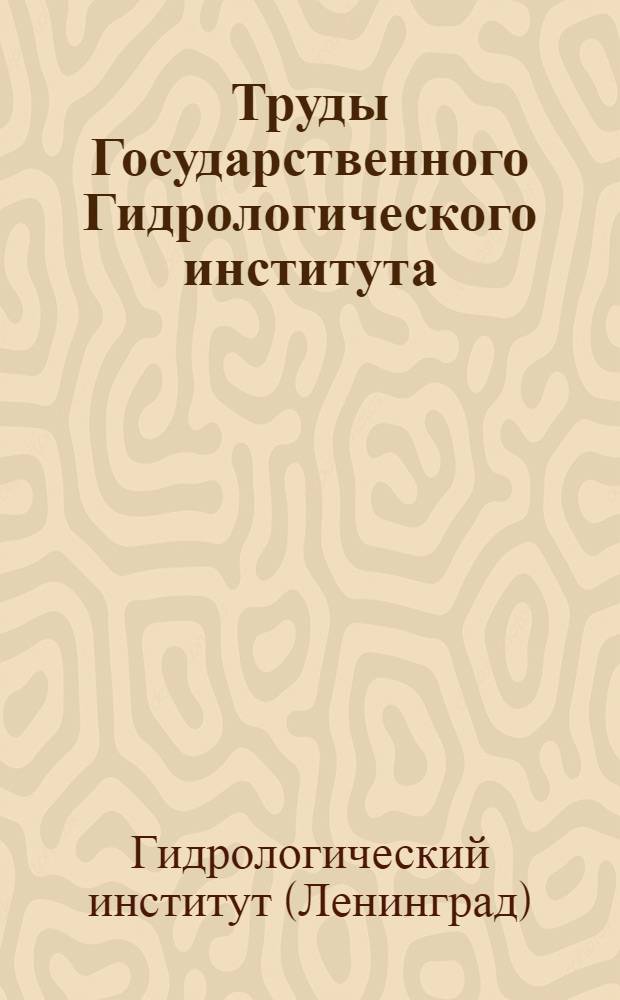 Труды Государственного Гидрологического института

Гидрологический институт (Ленинград)